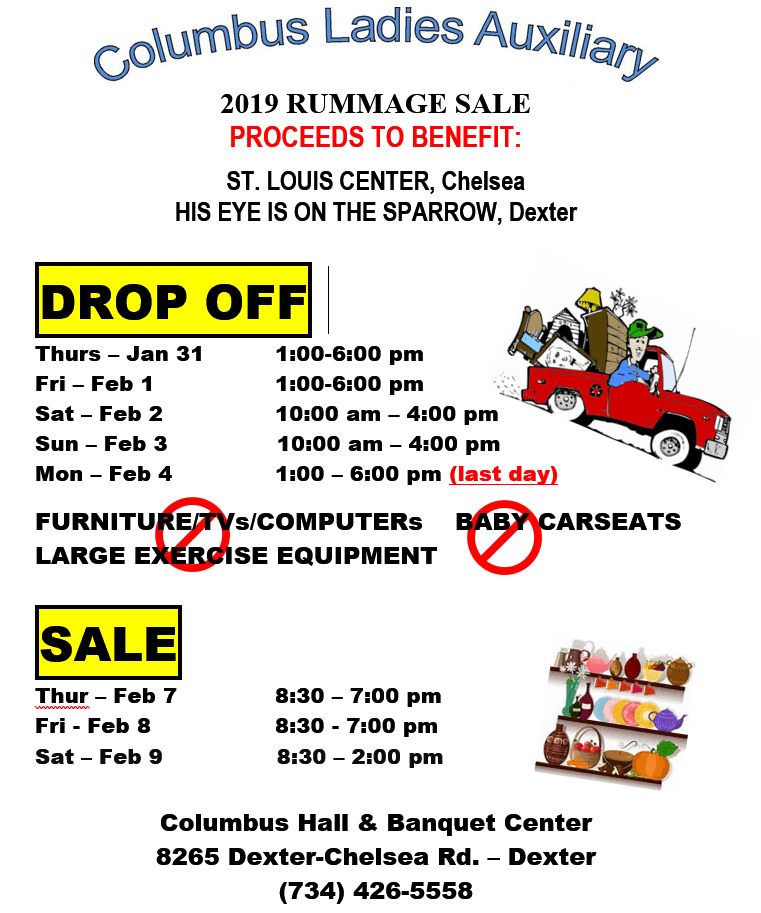 Columbus Ladies Auxiliary

2019 RUMMAGE SALE
PROCEEDS TO BENEFIT:

ST. LOUIS CENTER, Chelsea
HIS EYE IS ON THE SPARROW, Dexter

DROP OFF

| | |
|---|---|
| Thurs – Jan 31 | 1:00-6:00 pm |
| Fri – Feb 1 | 1:00-6:00 pm |
| Sat – Feb 2 | 10:00 am – 4:00 pm |
| Sun – Feb 3 | 10:00 am – 4:00 pm |
| Mon – Feb 4 | 1:00 – 6:00 pm (last day) |

FURNITURE/TVs/COMPUTERs BABY CARSEATS
LARGE EXERCISE EQUIPMENT

SALE

| | |
|---|---|
| Thur – Feb 7 | 8:30 – 7:00 pm |
| Fri - Feb 8 | 8:30 - 7:00 pm |
| Sat – Feb 9 | 8:30 – 2:00 pm |

Columbus Hall & Banquet Center
8265 Dexter-Chelsea Rd. – Dexter
(734) 426-5558